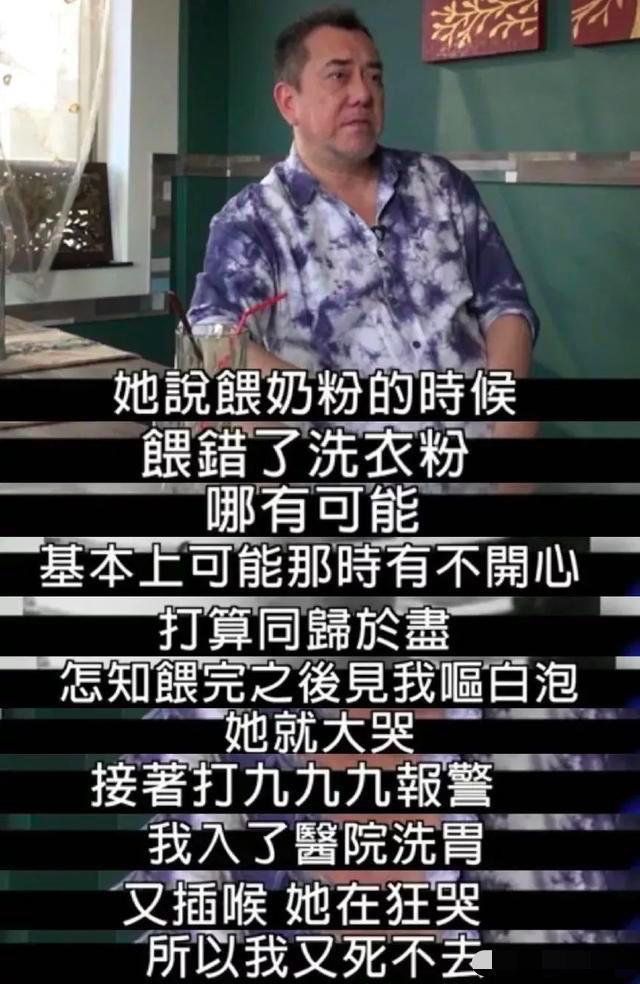 她說餵奶粉的時候
餵錯了洗衣粉
哪有可能
基本上可能那時有不開心
打算同歸於盡
怎知餵完之後見我嘔白泡
她就大哭
接著打九九九報警
我入了醫院洗胃
又插喉 她在狂哭
所以我又死不去